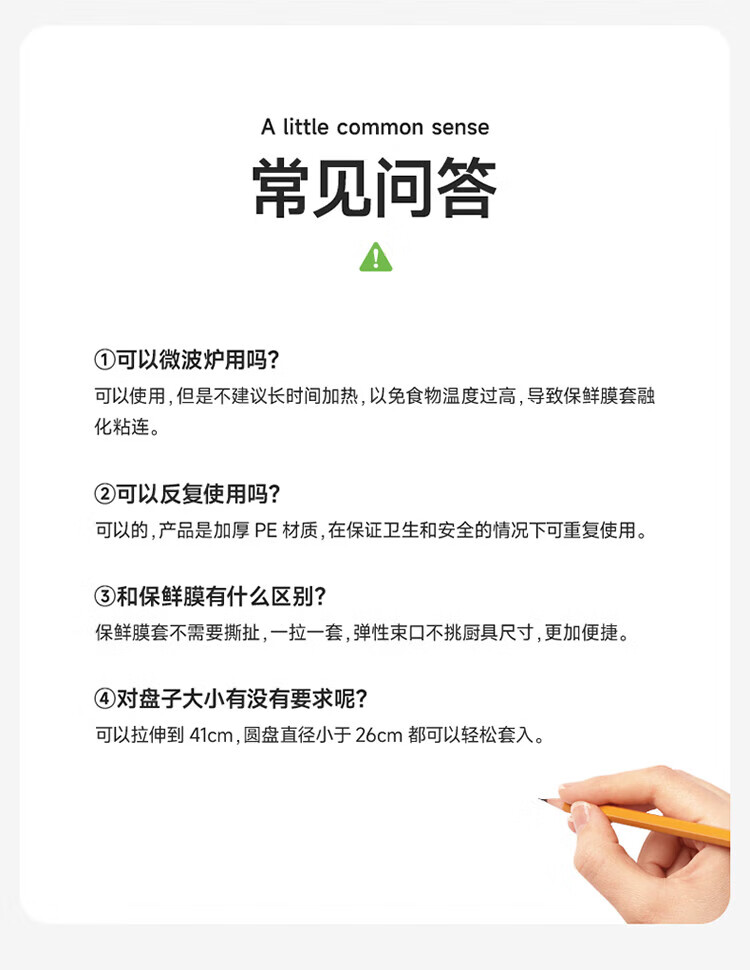 A little common sense

常见问答

①可以微波炉用吗?
可以使用，但是不建议长时间加热，以免食物温度过高，导致保鲜膜套融化粘连。

②可以反复使用吗?
可以的，产品是加厚 PE 材质，在保证卫生和安全的情况下可重复使用。

③和保鲜膜有什么区别?
保鲜膜套不需要撕扯，一拉一套，弹性束口不挑厨具尺寸，更加便捷。

④对盘子大小有没有要求呢?
可以拉伸到 41cm，圆盘直径小于 26cm 都可以轻松套入。